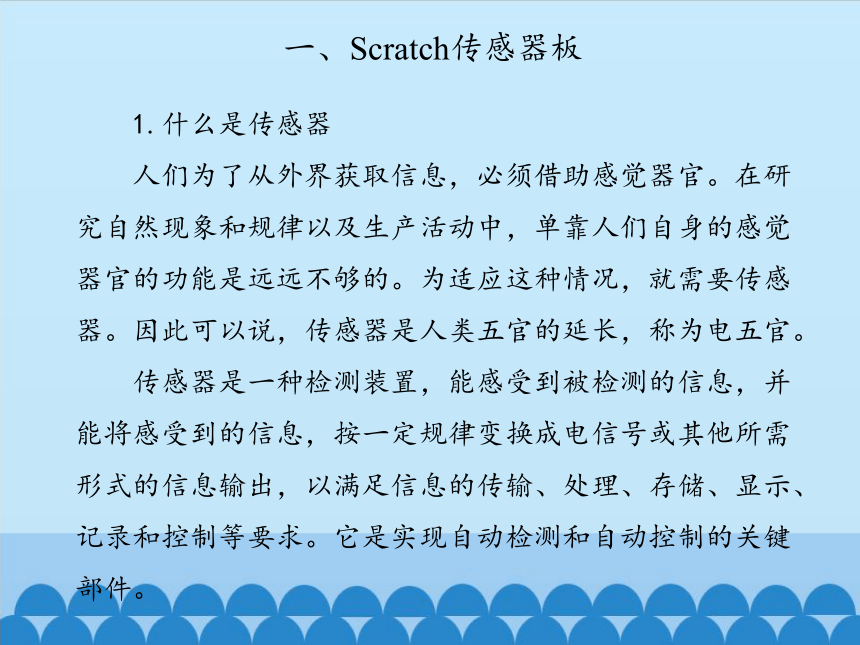 一、Scratch传感器板

1. 什么是传感器

人们为了从外界获取信息，必须借助感觉器官。在研究自然现象和规律以及生产活动中，单靠人们自身的感觉器官的功能是远远不够的。为适应这种情况，就需要传感器。因此可以说，传感器是人类五官的延长，称为电五官。

传感器是一种检测装置，能感受到被检测的信息，并能将感受到的信息，按一定规律变换成电信号或其他所需形式的信息输出，以满足信息的传输、处理、存储、显示、记录和控制等要求。它是实现自动检测和自动控制的关键部件。